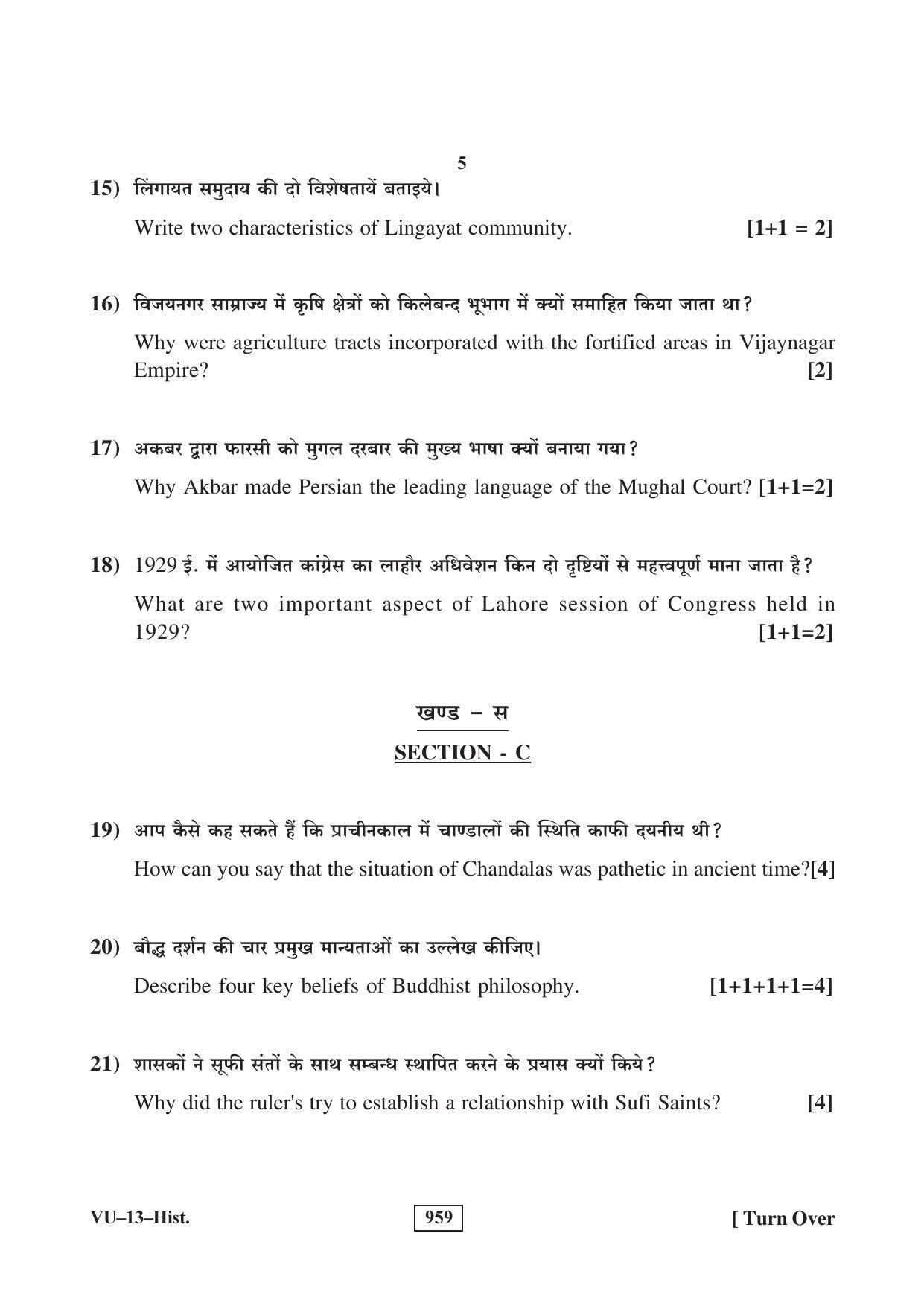 5

15) लिंगायत समुदाय की दो विशेषतायें बताइये।

Write two characteristics of Lingayat community. [1+1 = 2]

16) विजयनगर साम्राज्य में कृषि क्षेत्रों को किलेबन्द भूभाग में क्यों समाहित किया जाता था?

Why were agriculture tracts incorporated with the fortified areas in Vijaynagar Empire? [2]

17) अकबर द्वारा फारसी को मुगल दरबार की मुख्य भाषा क्यों बनाया गया?

Why Akbar made Persian the leading language of the Mughal Court? [1+1=2]

18) 1929 ई. में आयोजित कांग्रेस का लाहौर अधिवेशन किन दो दृष्टियों से महत्त्वपूर्ण माना जाता है?

What are two important aspect of Lahore session of Congress held in 1929? [1+1=2]

खण्ड – स

SECTION - C

19) आप कैसे कह सकते हैं कि प्राचीनकाल में चाण्डालों की स्थिति काफी दयनीय थी?

How can you say that the situation of Chandalas was pathetic in ancient time?[4]

20) बौद्ध दर्शन की चार प्रमुख मान्यताओं का उल्लेख कीजिए।

Describe four key beliefs of Buddhist philosophy. [1+1+1+1=4]

21) शासकों ने सूफी संतों के साथ सम्बन्ध स्थापित करने के प्रयास क्यों किये?

Why did the ruler's try to establish a relationship with Sufi Saints? [4]

VU–13–Hist.

959

[ Turn Over